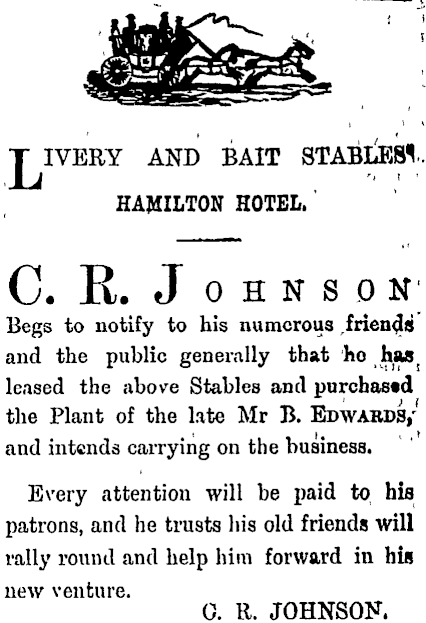 LIVERY AND BAIT STABLES.

HAMILTON HOTEL.

C. R. JOHNSON

Begs to notify to his numerous friends and the public generally that he has leased the above Stables and purchased the Plant of the late Mr B. EDWARDS, and intends carrying on the business.

Every attention will be paid to his patrons, and he trusts his old friends will rally round and help him forward in his new venture.

C. R. JOHNSON.